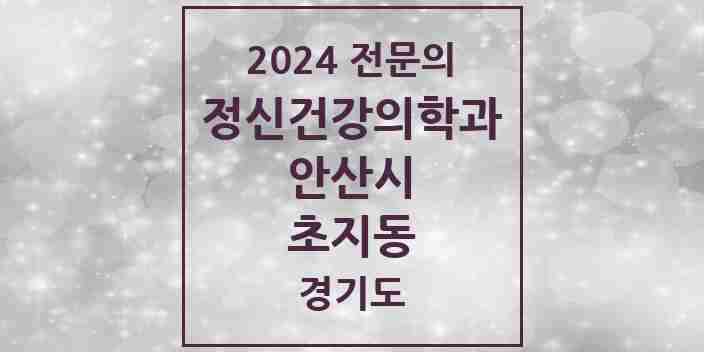 2024 전문의
정신건강의학과
안산시
초지동
경기도